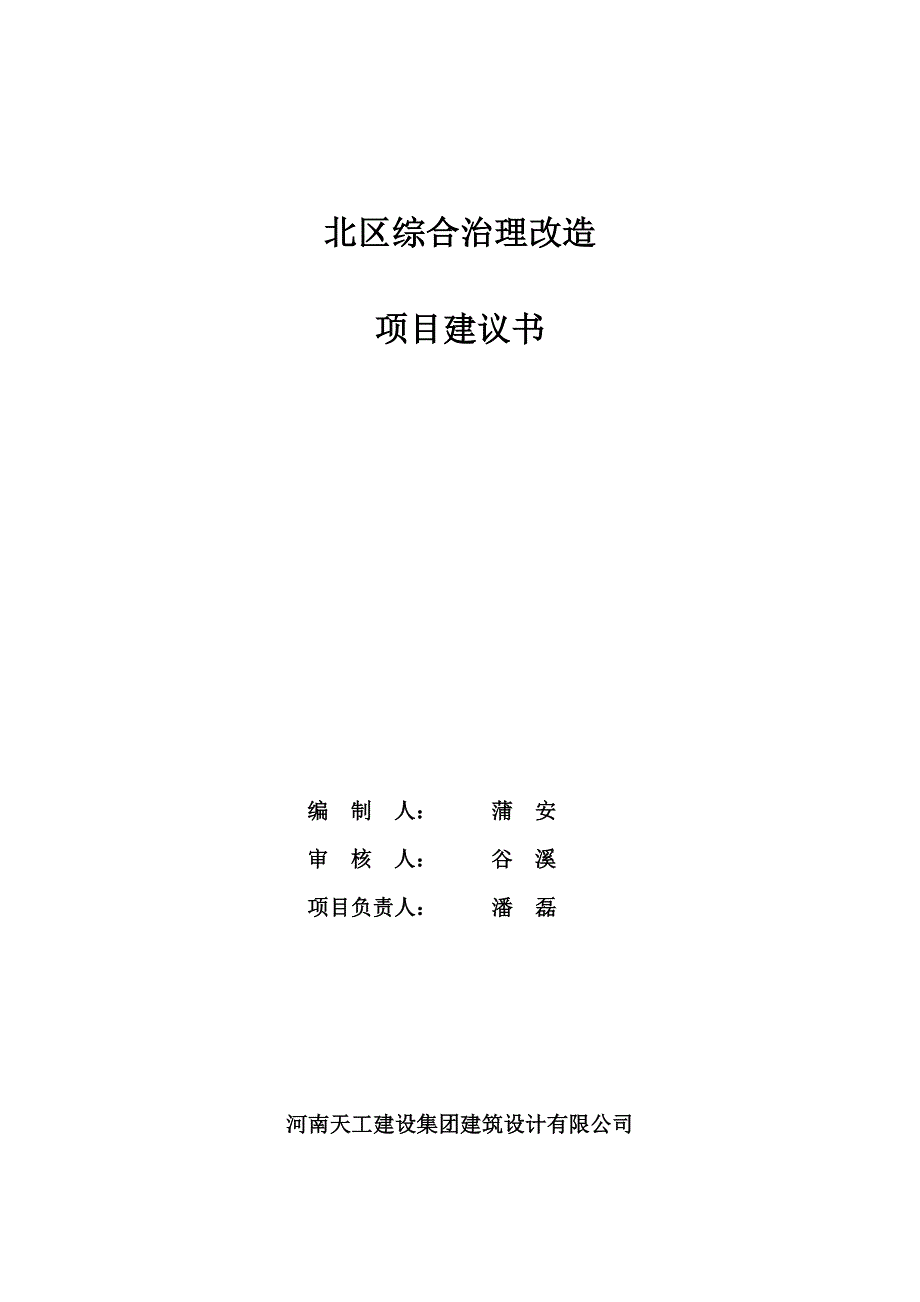 北区综合治理改造

项目建议书

编 制 人： 蒲 安

审 核 人： 谷 溪

项目负责人： 潘 磊

河南天工建设集团建筑设计有限公司